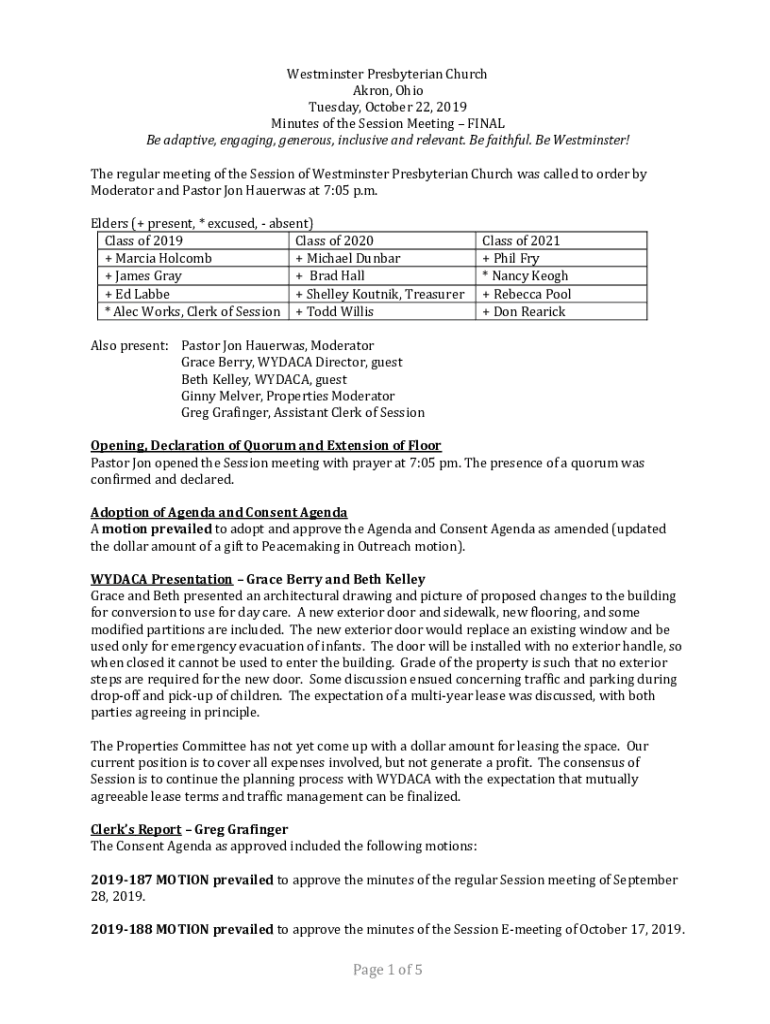 Westminster Presbyterian Church
Akron, Ohio
Tuesday, October 22, 2019
Minutes of the Session Meeting – FINAL
Be adaptive, engaging, generous, inclusive and relevant. Be faithful. Be Westminster!

The regular meeting of the Session of Westminster Presbyterian Church was called to order by Moderator and Pastor Jon Hauerwas at 7:05 p.m.

Elders (+ present, * excused, - absent)

| Class of 2019 | Class of 2020 | Class of 2021 |
|---|---|---|
| + Marcia Holcomb | + Michael Dunbar | + Phil Fry |
| + James Gray | + Brad Hall | * Nancy Keogh |
| + Ed Labbe | + Shelley Koutnik, Treasurer | + Rebecca Pool |
| * Alec Works, Clerk of Session | + Todd Willis | + Don Rearick |

Also present: Pastor Jon Hauerwas, Moderator
Grace Berry, WYDACA Director, guest
Beth Kelley, WYDACA, guest
Ginny Melver, Properties Moderator
Greg Grafinger, Assistant Clerk of Session

Opening, Declaration of Quorum and Extension of Floor
Pastor Jon opened the Session meeting with prayer at 7:05 pm. The presence of a quorum was confirmed and declared.

Adoption of Agenda and Consent Agenda
A motion prevailed to adopt and approve the Agenda and Consent Agenda as amended (updated the dollar amount of a gift to Peacemaking in Outreach motion).

WYDACA Presentation – Grace Berry and Beth Kelley
Grace and Beth presented an architectural drawing and picture of proposed changes to the building for conversion to use for day care. A new exterior door and sidewalk, new flooring, and some modified partitions are included. The new exterior door would replace an existing window and be used only for emergency evacuation of infants. The door will be installed with no exterior handle, so when closed it cannot be used to enter the building. Grade of the property is such that no exterior steps are required for the new door. Some discussion ensued concerning traffic and parking during drop-off and pick-up of children. The expectation of a multi-year lease was discussed, with both parties agreeing in principle.

The Properties Committee has not yet come up with a dollar amount for leasing the space. Our current position is to cover all expenses involved, but not generate a profit. The consensus of Session is to continue the planning process with WYDACA with the expectation that mutually agreeable lease terms and traffic management can be finalized.

Clerk's Report – Greg Grafinger
The Consent Agenda as approved included the following motions:

2019-187 MOTION prevailed to approve the minutes of the regular Session meeting of September 28, 2019.

2019-188 MOTION prevailed to approve the minutes of the Session E-meeting of October 17, 2019.

Page 1 of 5